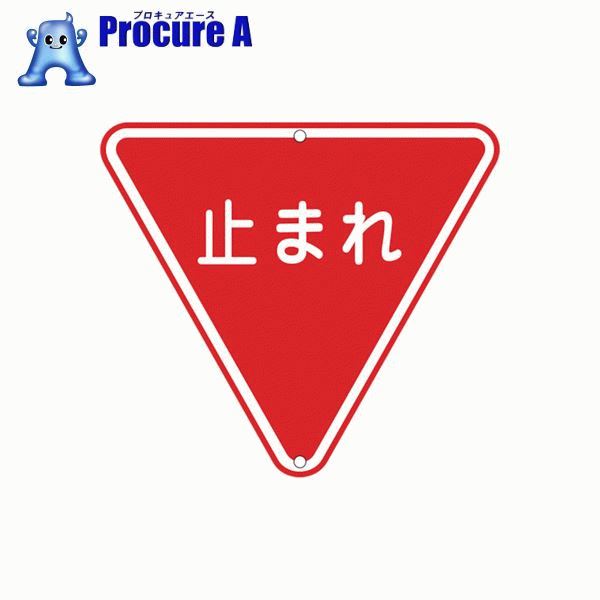 プロキュアエース
Procure A

止まれ